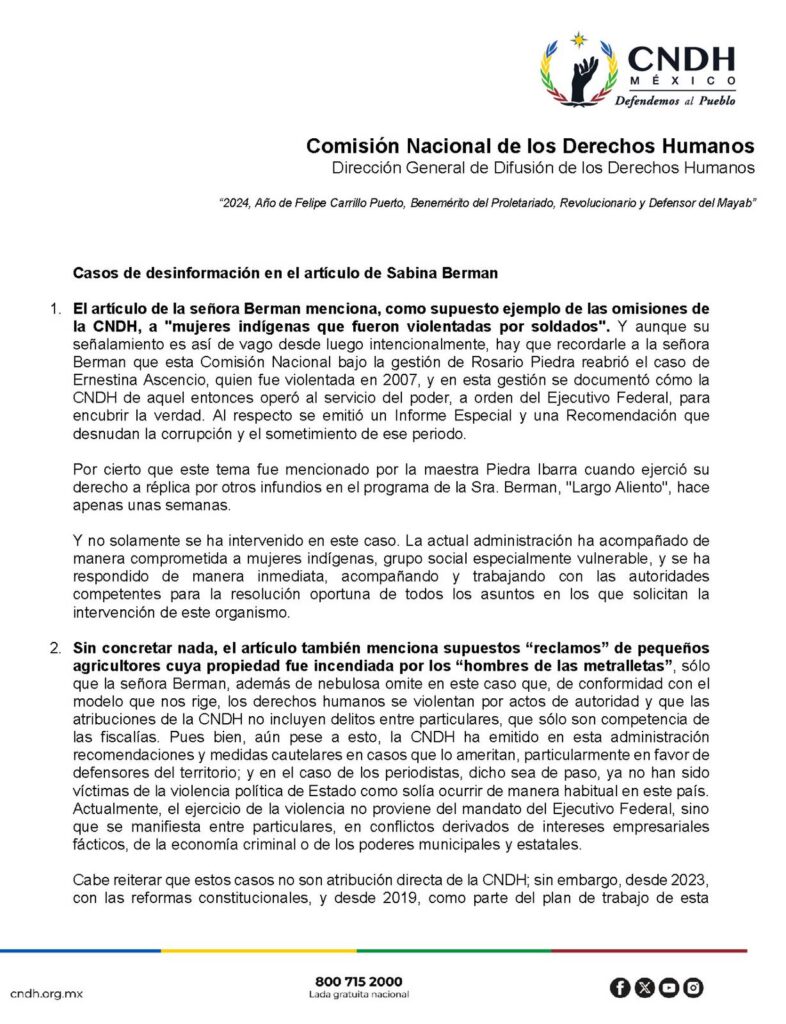 CNDH
MÉXICO
Defendemos al Pueblo

Comisión Nacional de los Derechos Humanos
Dirección General de Difusión de los Derechos Humanos

"2024, Año de Felipe Carrillo Puerto, Benemérito del Proletariado, Revolucionario y Defensor del Mayab"

Casos de desinformación en el artículo de Sabina Berman

1. El artículo de la señora Berman menciona, como supuesto ejemplo de las omisiones de la CNDH, a "mujeres indígenas que fueron violentadas por soldados". Y aunque su señalamiento es así de vago desde luego intencionalmente, hay que recordarle a la señora Berman que esta Comisión Nacional bajo la gestión de Rosario Piedra reabrió el caso de Ernestina Ascencio, quien fue violentada en 2007, y en esta gestión se documentó cómo la CNDH de aquel entonces operó al servicio del poder, a orden del Ejecutivo Federal, para encubrir la verdad. Al respecto se emitió un Informe Especial y una Recomendación que desnudan la corrupción y el sometimiento de ese periodo.

Por cierto que este tema fue mencionado por la maestra Piedra Ibarra cuando ejerció su derecho a réplica por otros infundios en el programa de la Sra. Berman, "Largo Aliento", hace apenas unas semanas.

Y no solamente se ha intervenido en este caso. La actual administración ha acompañado de manera comprometida a mujeres indígenas, grupo social especialmente vulnerable, y se ha respondido de manera inmediata, acompañando y trabajando con las autoridades competentes para la resolución oportuna de todos los asuntos en los que solicitan la intervención de este organismo.

2. Sin concretar nada, el artículo también menciona supuestos "reclamos" de pequeños agricultores cuya propiedad fue incendiada por los "hombres de las metralletas", sólo que la señora Berman, además de nebulosa omite en este caso que, de conformidad con el modelo que nos rige, los derechos humanos se violentan por actos de autoridad y que las atribuciones de la CNDH no incluyen delitos entre particulares, que sólo son competencia de las fiscalías. Pues bien, aún pese a esto, la CNDH ha emitido en esta administración recomendaciones y medidas cautelares en casos que lo ameritan, particularmente en favor de defensores del territorio; y en el caso de los periodistas, dicho sea de paso, ya no han sido víctimas de la violencia política de Estado como solía ocurrir de manera habitual en este país. Actualmente, el ejercicio de la violencia no proviene del mandato del Ejecutivo Federal, sino que se manifiesta entre particulares, en conflictos derivados de intereses empresariales fácticos, de la economía criminal o de los poderes municipales y estatales.

Cabe reiterar que estos casos no son atribución directa de la CNDH; sin embargo, desde 2023, con las reformas constitucionales, y desde 2019, como parte del plan de trabajo de esta

cndh.org.mx
800 715 2000
Lada gratuita nacional